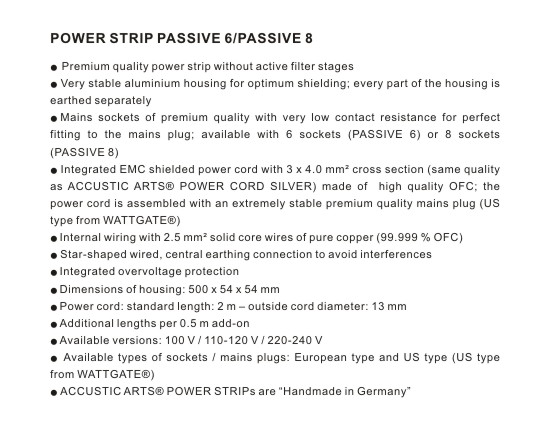 POWER STRIP PASSIVE 6/PASSIVE 8

● Premium quality power strip without active filter stages

● Very stable aluminium housing for optimum shielding; every part of the housing is earthed separately

● Mains sockets of premium quality with very low contact resistance for perfect fitting to the mains plug; available with 6 sockets (PASSIVE 6) or 8 sockets (PASSIVE 8)

● Integrated EMC shielded power cord with 3 x 4.0 mm² cross section (same quality as ACCUSTIC ARTS® POWER CORD SILVER) made of high quality OFC; the power cord is assembled with an extremely stable premium quality mains plug (US type from WATTGATE®)

● Internal wiring with 2.5 mm² solid core wires of pure copper (99.999 % OFC)

● Star-shaped wired, central earthing connection to avoid interferences

● Integrated overvoltage protection

● Dimensions of housing: 500 x 54 x 54 mm

● Power cord: standard length: 2 m – outside cord diameter: 13 mm

● Additional lengths per 0.5 m add-on

● Available versions: 100 V / 110-120 V / 220-240 V

● Available types of sockets / mains plugs: European type and US type (US type from WATTGATE®)

● ACCUSTIC ARTS® POWER STRIPs are "Handmade in Germany"